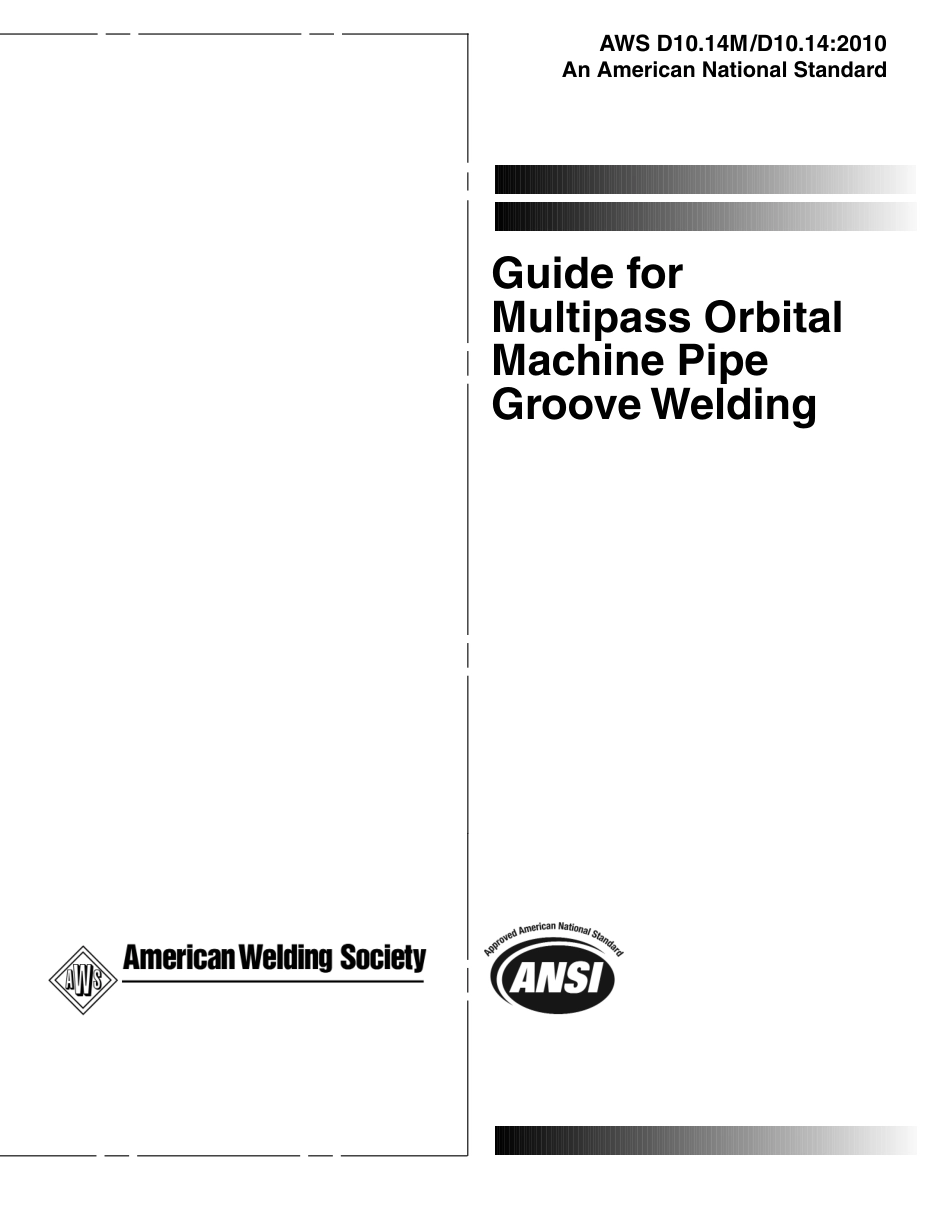 AWS D10.14M/D10.14:2010
An American National Standard

Guide for Multipass Orbital Machine Pipe Groove Welding

AWS
American Welding Society

Approved American National Standard
ANSI